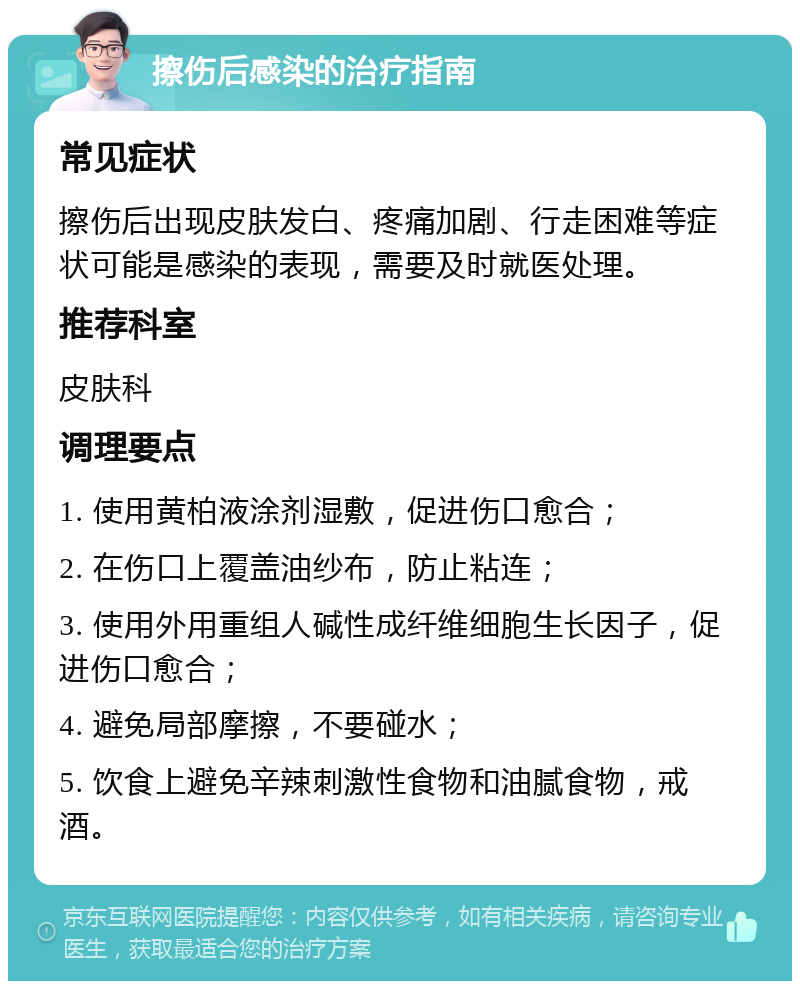 擦伤后感染的治疗指南

常见症状

擦伤后出现皮肤发白、疼痛加剧、行走困难等症状可能是感染的表现，需要及时就医处理。

推荐科室

皮肤科

调理要点

1. 使用黄柏液涂剂湿敷，促进伤口愈合；

2. 在伤口上覆盖油纱布，防止粘连；

3. 使用外用重组人碱性成纤维细胞生长因子，促进伤口愈合；

4. 避免局部摩擦，不要碰水；

5. 饮食上避免辛辣刺激性食物和油腻食物，戒酒。

京东互联网医院提醒您：内容仅供参考，如有相关疾病，请咨询专业医生，获取最适合您的治疗方案